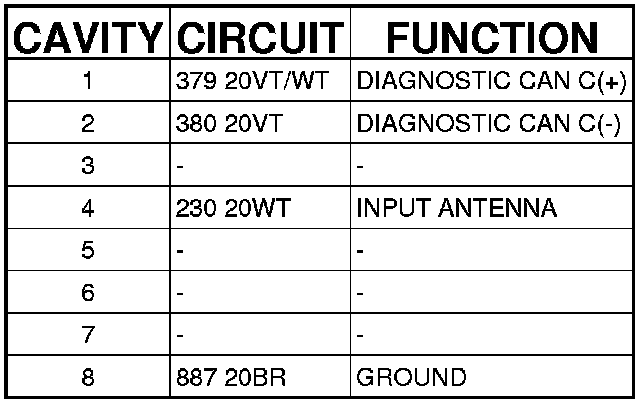 | CAVITY | CIRCUIT | FUNCTION |
|---|---|---|
| 1 | 379 20VT/WT | DIAGNOSTIC CAN C(+) |
| 2 | 380 20VT | DIAGNOSTIC CAN C(-) |
| 3 | - | - |
| 4 | 230 20WT | INPUT ANTENNA |
| 5 | - | - |
| 6 | - | - |
| 7 | - | - |
| 8 | 887 20BR | GROUND |